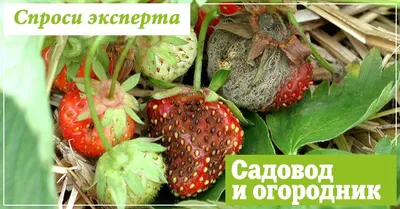 Спроси эксперта

Садовод и огородник